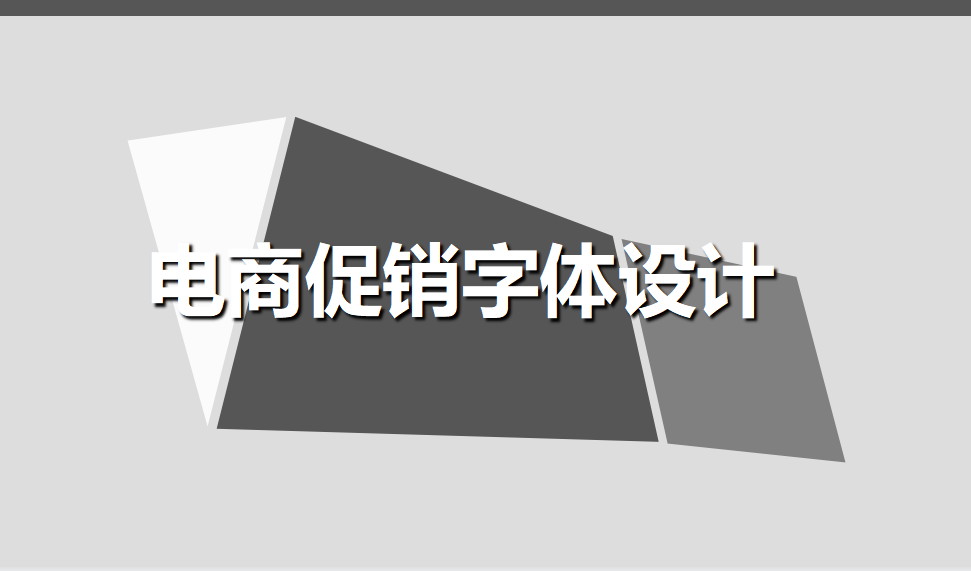 电商促销字体设计